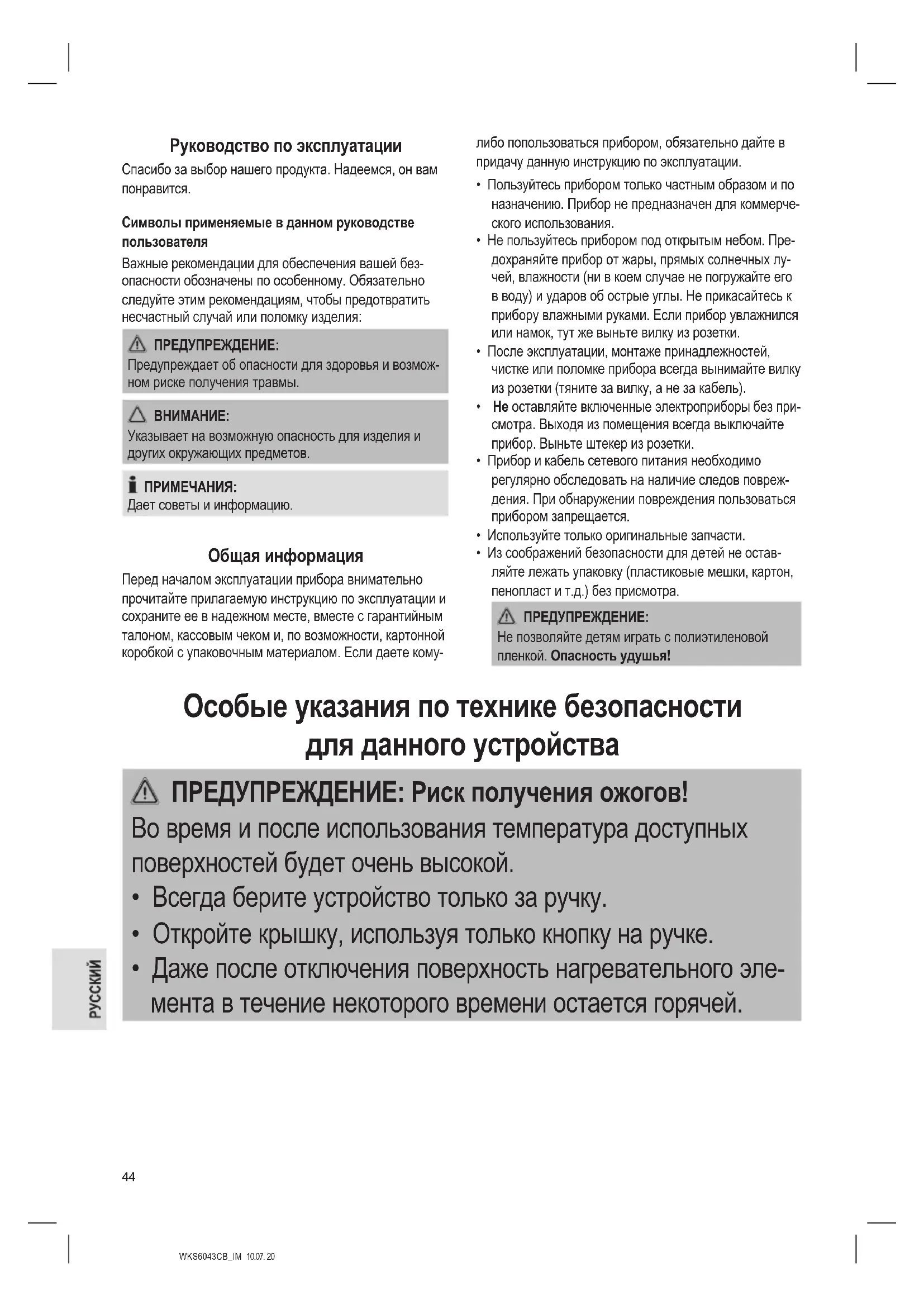 Руководство по эксплуатации

Спасибо за выбор нашего продукта. Надеемся, он вам понравится.

Символы применяемые в данном руководстве пользователя

Важные рекомендации для обеспечения вашей безопасности обозначены по особенному. Обязательно следуйте этим рекомендациям, чтобы предотвратить несчастный случай или поломку изделия:

ПРЕДУПРЕЖДЕНИЕ:
Предупреждает об опасности для здоровья и возможном риске получения травмы.

ВНИМАНИЕ:
Указывает на возможную опасность для изделия и других окружающих предметов.

ПРИМЕЧАНИЯ:
Дает советы и информацию.

Общая информация

Перед началом эксплуатации прибора внимательно прочитайте прилагаемую инструкцию по эксплуатации и сохраните ее в надежном месте, вместе с гарантийным талоном, кассовым чеком и, по возможности, картонной коробкой с упаковочным материалом. Если даете кому-либо попользоваться прибором, обязательно дайте в придачу данную инструкцию по эксплуатации.

• Пользуйтесь прибором только частным образом и по назначению. Прибор не предназначен для коммерческого использования.
• Не пользуйтесь прибором под открытым небом. Предохраняйте прибор от жары, прямых солнечных лучей, влажности (ни в коем случае не погружайте его в воду) и ударов об острые углы. Не прикасайтесь к прибору влажными руками. Если прибор увлажнился или намок, тут же выньте вилку из розетки.
• После эксплуатации, монтаже принадлежностей, чистке или поломке прибора всегда вынимайте вилку из розетки (тяните за вилку, а не за кабель).
• Не оставляйте включенные электроприборы без присмотра. Выходя из помещения всегда выключайте прибор. Выньте штекер из розетки.
• Прибор и кабель сетевого питания необходимо регулярно обследовать на наличие следов повреждения. При обнаружении повреждения пользоваться прибором запрещается.
• Используйте только оригинальные запчасти.
• Из соображений безопасности для детей не оставляйте лежать упаковку (пластиковые мешки, картон, пенопласт и т.д.) без присмотра.

ПРЕДУПРЕЖДЕНИЕ:
Не позволяйте детям играть с полиэтиленовой пленкой. Опасность удушья!

Особые указания по технике безопасности для данного устройства

ПРЕДУПРЕЖДЕНИЕ: Риск получения ожогов!
Во время и после использования температура доступных поверхностей будет очень высокой.
• Всегда берите устройство только за ручку.
• Откройте крышку, используя только кнопку на ручке.
• Даже после отключения поверхность нагревательного элемента в течение некоторого времени остается горячей.

РУССКИЙ

44

WKS6043CB_IM 10.07.20